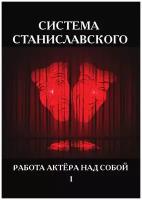 СИСТЕМА СТАНИСЛАВСКОГО

РАБОТА АКТЁРА НАД СОБОЙ

I